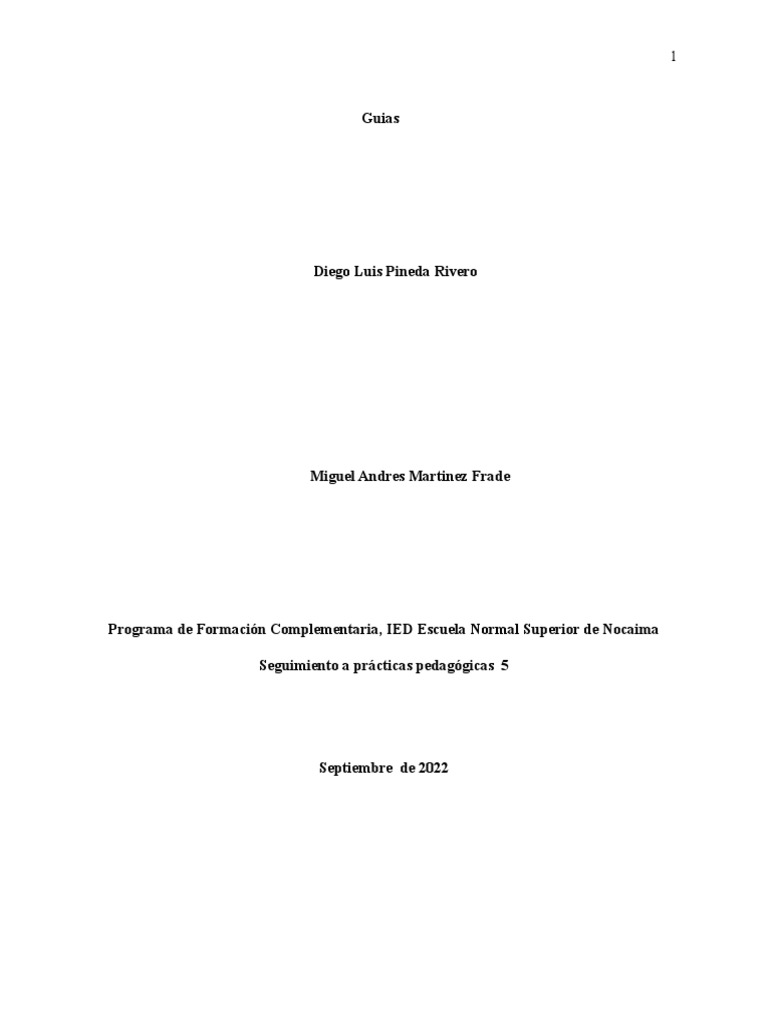 1

Guias

Diego Luis Pineda Rivero

Miguel Andres Martinez Frade

Programa de Formación Complementaria, IED Escuela Normal Superior de Nocaima

Seguimiento a prácticas pedagógicas 5

Septiembre de 2022